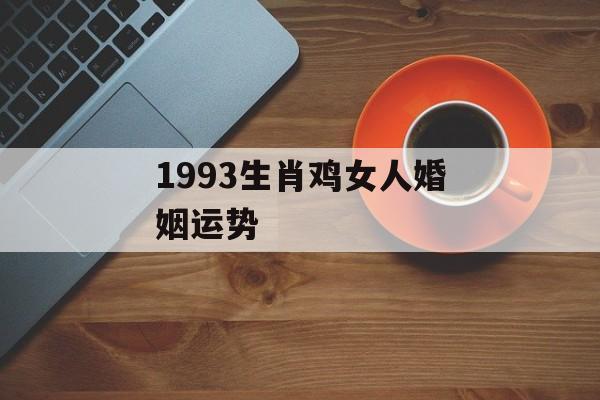 1993生肖鸡女人婚姻运势